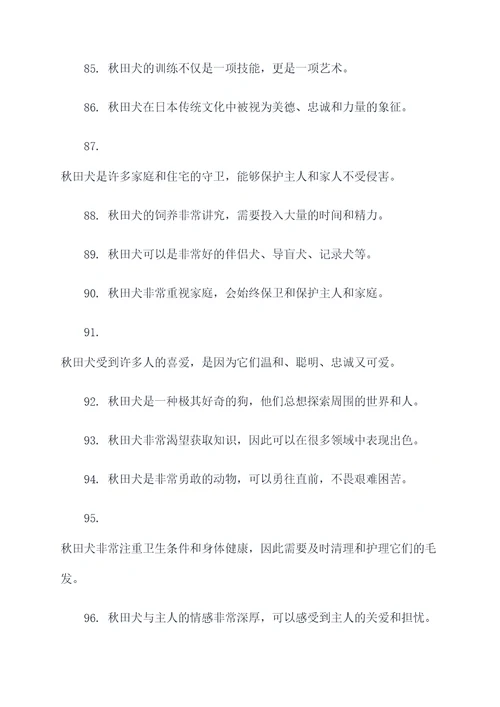 85. 秋田犬的训练不仅是一项技能，更是一项艺术。

86. 秋田犬在日本传统文化中被视为美德、忠诚和力量的象征。

87.

秋田犬是许多家庭和住宅的守卫，能够保护主人和家人不受侵害。

88. 秋田犬的饲养非常讲究，需要投入大量的时间和精力。

89. 秋田犬可以是非常好的伴侣犬、导盲犬、记录犬等。

90. 秋田犬非常重视家庭，会始终保卫和保护主人和家庭。

91.

秋田犬受到许多人的喜爱，是因为它们温和、聪明、忠诚又可爱。

92. 秋田犬是一种极其好奇的狗，他们总想探索周围的世界和人。

93. 秋田犬非常渴望获取知识，因此可以在很多领域中表现出色。

94. 秋田犬是非常勇敢的动物，可以勇往直前，不畏艰难困苦。

95.

秋田犬非常注重卫生条件和身体健康，因此需要及时清理和护理它们的毛发。

96. 秋田犬与主人的情感非常深厚，可以感受到主人的关爱和担忧。